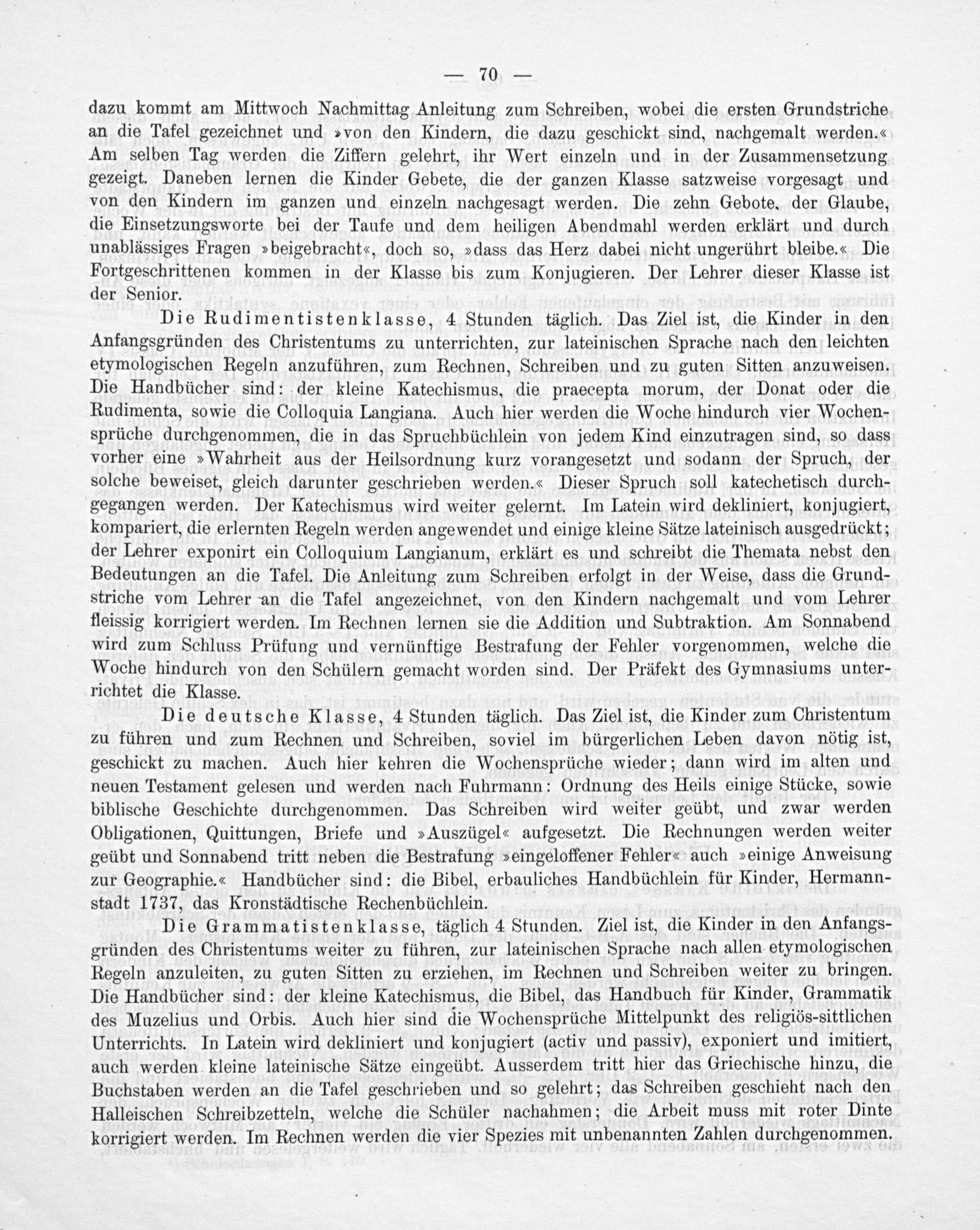 — 70 —

dazu kommt am Mittwoch Nachmittag Anleitung zum Schreiben, wobei die ersten Grundstriche an die Tafel gezeichnet und »von den Kindern, die dazu geschickt sind, nachgemalt werden.« Am selben Tag werden die Ziffern gelehrt, ihr Wert einzeln und in der Zusammensetzung gezeigt. Daneben lernen die Kinder Gebete, die der ganzen Klasse satzweise vorgesagt und von den Kindern im ganzen und einzeln nachgesagt werden. Die zehn Gebote, der Glaube, die Einsetzungsworte bei der Taufe und dem heiligen Abendmahl werden erklärt und durch unablässiges Fragen »beigebracht«, doch so, »dass das Herz dabei nicht ungerührt bleibe.« Die Fortgeschrittenen kommen in der Klasse bis zum Konjugieren. Der Lehrer dieser Klasse ist der Senior.

Die Rudimentistenklasse, 4 Stunden täglich. Das Ziel ist, die Kinder in den Anfangsgründen des Christentums zu unterrichten, zur lateinischen Sprache nach den leichten etymologischen Regeln anzuführen, zum Rechnen, Schreiben und zu guten Sitten anzuweisen. Die Handbücher sind: der kleine Katechismus, die praecepta morum, der Donat oder die Rudimenta, sowie die Colloquia Langiana. Auch hier werden die Woche hindurch vier Wochensprüche durchgenommen, die in das Spruchbüchlein von jedem Kind einzutragen sind, so dass vorher eine »Wahrheit aus der Heilsordnung kurz vorangesetzt und sodann der Spruch, der solche beweiset, gleich darunter geschrieben werden.« Dieser Spruch soll katechetisch durchgegangen werden. Der Katechismus wird weiter gelernt. Im Latein wird dekliniert, konjugiert, kompariert, die erlernten Regeln werden angewendet und einige kleine Sätze lateinisch ausgedrückt; der Lehrer exponirt ein Colloquium Langianum, erklärt es und schreibt die Themata nebst den Bedeutungen an die Tafel. Die Anleitung zum Schreiben erfolgt in der Weise, dass die Grundstriche vom Lehrer an die Tafel angezeichnet, von den Kindern nachgemalt und vom Lehrer fleissig korrigiert werden. Im Rechnen lernen sie die Addition und Subtraktion. Am Sonnabend wird zum Schluss Prüfung und vernünftige Bestrafung der Fehler vorgenommen, welche die Woche hindurch von den Schülern gemacht worden sind. Der Präfekt des Gymnasiums unterrichtet die Klasse.

Die deutsche Klasse, 4 Stunden täglich. Das Ziel ist, die Kinder zum Christentum zu führen und zum Rechnen und Schreiben, soviel im bürgerlichen Leben davon nötig ist, geschickt zu machen. Auch hier kehren die Wochensprüche wieder; dann wird im alten und neuen Testament gelesen und werden nach Fuhrmann: Ordnung des Heils einige Stücke, sowie biblische Geschichte durchgenommen. Das Schreiben wird weiter geübt, und zwar werden Obligationen, Quittungen, Briefe und »Auszügel« aufgesetzt. Die Rechnungen werden weiter geübt und Sonnabend tritt neben die Bestrafung »eingeloffener Fehler« auch »einige Anweisung zur Geographie.« Handbücher sind: die Bibel, erbauliches Handbüchlein für Kinder, Hermannstadt 1737, das Kronstädtische Rechenbüchlein.

Die Grammatistenklasse, täglich 4 Stunden. Ziel ist, die Kinder in den Anfangsgründen des Christentums weiter zu führen, zur lateinischen Sprache nach allen etymologischen Regeln anzuleiten, zu guten Sitten zu erziehen, im Rechnen und Schreiben weiter zu bringen. Die Handbücher sind: der kleine Katechismus, die Bibel, das Handbuch für Kinder, Grammatik des Muzelius und Orbis. Auch hier sind die Wochensprüche Mittelpunkt des religiös-sittlichen Unterrichts. In Latein wird dekliniert und konjugiert (activ und passiv), exponiert und imitiert, auch werden kleine lateinische Sätze eingeübt. Ausserdem tritt hier das Griechische hinzu, die Buchstaben werden an die Tafel geschrieben und so gelehrt; das Schreiben geschieht nach den Halleischen Schreibzetteln, welche die Schüler nachahmen; die Arbeit muss mit roter Dinte korrigiert werden. Im Rechnen werden die vier Spezies mit unbenannten Zahlen durchgenommen.